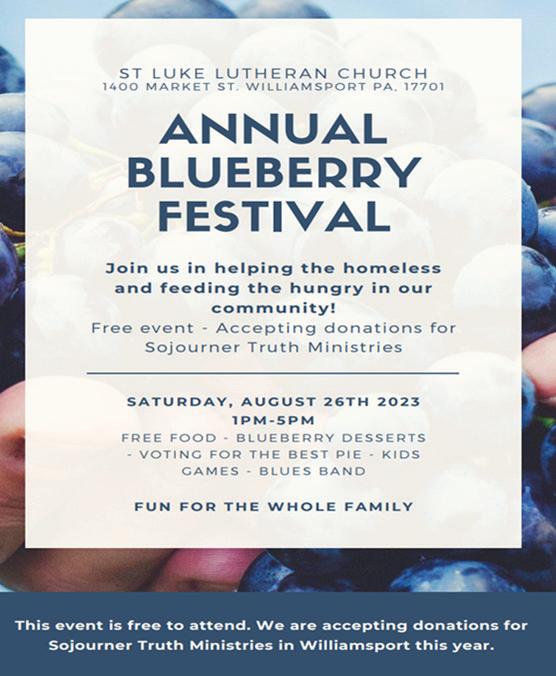 ST LUKE LUTHERAN CHURCH
1400 MARKET ST. WILLIAMSPORT PA, 17701

ANNUAL
BLUEBERRY
FESTIVAL

Join us in helping the homeless and feeding the hungry in our community!
Free event - Accepting donations for Sojourner Truth Ministries

SATURDAY, AUGUST 26TH 2023
1PM-5PM
FREE FOOD - BLUEBERRY DESSERTS - VOTING FOR THE BEST PIE - KIDS GAMES - BLUES BAND

FUN FOR THE WHOLE FAMILY

This event is free to attend. We are accepting donations for Sojourner Truth Ministries in Williamsport this year.